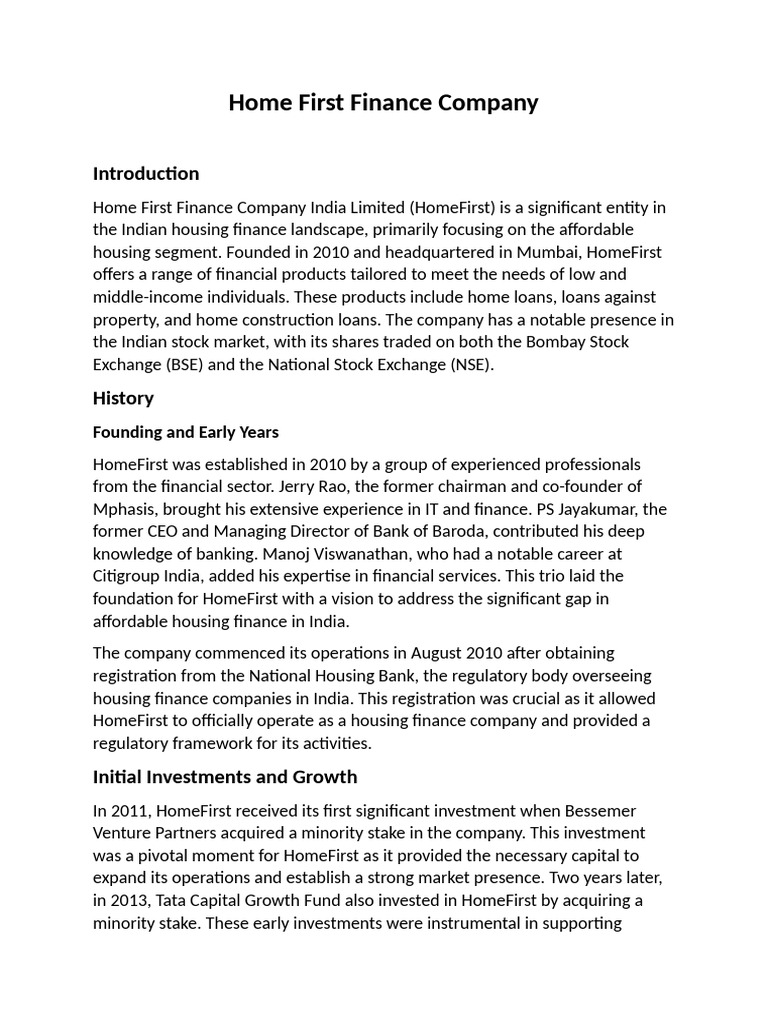 Home First Finance Company

Introduction

Home First Finance Company India Limited (HomeFirst) is a significant entity in the Indian housing finance landscape, primarily focusing on the affordable housing segment. Founded in 2010 and headquartered in Mumbai, HomeFirst offers a range of financial products tailored to meet the needs of low and middle-income individuals. These products include home loans, loans against property, and home construction loans. The company has a notable presence in the Indian stock market, with its shares traded on both the Bombay Stock Exchange (BSE) and the National Stock Exchange (NSE).

History

Founding and Early Years

HomeFirst was established in 2010 by a group of experienced professionals from the financial sector. Jerry Rao, the former chairman and co-founder of Mphasis, brought his extensive experience in IT and finance. PS Jayakumar, the former CEO and Managing Director of Bank of Baroda, contributed his deep knowledge of banking. Manoj Viswanathan, who had a notable career at Citigroup India, added his expertise in financial services. This trio laid the foundation for HomeFirst with a vision to address the significant gap in affordable housing finance in India.

The company commenced its operations in August 2010 after obtaining registration from the National Housing Bank, the regulatory body overseeing housing finance companies in India. This registration was crucial as it allowed HomeFirst to officially operate as a housing finance company and provided a regulatory framework for its activities.

Initial Investments and Growth

In 2011, HomeFirst received its first significant investment when Bessemer Venture Partners acquired a minority stake in the company. This investment was a pivotal moment for HomeFirst as it provided the necessary capital to expand its operations and establish a strong market presence. Two years later, in 2013, Tata Capital Growth Fund also invested in HomeFirst by acquiring a minority stake. These early investments were instrumental in supporting